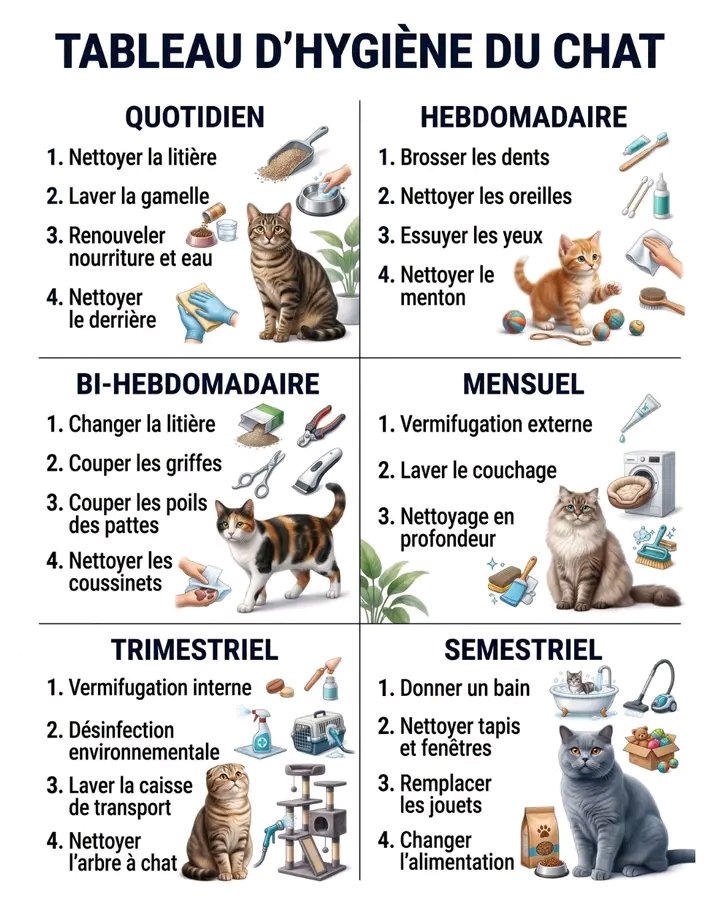 TABLEAU D'HYGIÈNE DU CHAT

QUOTIDIEN

1. Nettoyer la litière
2. Laver la gamelle
3. Renouveler nourriture et eau
4. Nettoyer le derrière

HEBDOMADAIRE

1. Brosser les dents
2. Nettoyer les oreilles
3. Essuyer les yeux
4. Nettoyer le menton

BI-HEBDOMADAIRE

1. Changer la litière
2. Couper les griffes
3. Couper les poils des pattes
4. Nettoyer les coussinets

MENSUEL

1. Vermifugation externe
2. Laver le couchage
3. Nettoyage en profondeur

TRIMESTRIEL

1. Vermifugation interne
2. Désinfection environnementale
3. Laver la caisse de transport
4. Nettoyer l'arbre à chat

SEMESTRIEL

1. Donner un bain
2. Nettoyer tapis et fenêtres
3. Remplacer les jouets
4. Changer l'alimentation